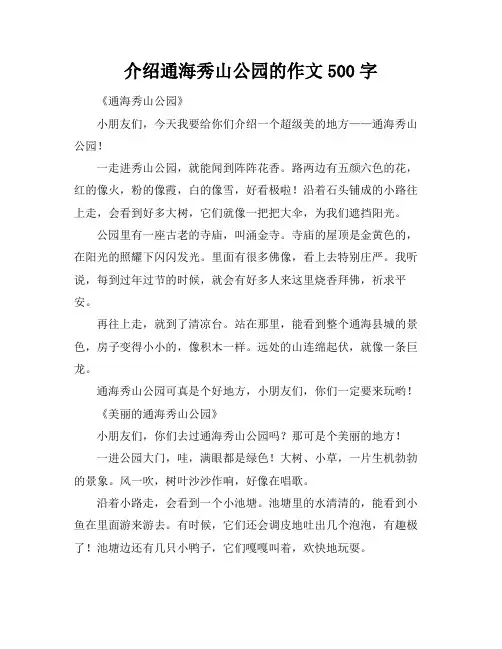 介绍通海秀山公园的作文 500 字

《通海秀山公园》

小朋友们，今天我要给你们介绍一个超级美的地方——通海秀山公园！

一走进秀山公园，就能闻到阵阵花香。路两边有五颜六色的花，红的像火，粉的像霞，白的像雪，好看极啦！沿着石头铺成的小路往上走，会看到好多大树，它们就像一把把大伞，为我们遮挡阳光。

公园里有一座古老的寺庙，叫涌金寺。寺庙的屋顶是金黄色的，在阳光的照耀下闪闪发光。里面有很多佛像，看上去特别庄严。我听说，每到过年过节的时候，就会有好多人来这里烧香拜佛，祈求平安。

再往上走，就到了清凉台。站在那里，能看到整个通海县城的景色，房子变得小小的，像积木一样。远处的山连绵起伏，就像一条巨龙。

通海秀山公园可真是个好地方，小朋友们，你们一定要来玩哟！

《美丽的通海秀山公园》

小朋友们，你们去过通海秀山公园吗？那可是个美丽的地方！

一进公园大门，哇，满眼都是绿色！大树、小草，一片生机勃勃的景象。风一吹，树叶沙沙作响，好像在唱歌。

沿着小路走，会看到一个小池塘。池塘里的水清清的，能看到小鱼在里面游来游去。有时候，它们还会调皮地吐出几个泡泡，有趣极了！池塘边还有几只小鸭子，它们嘎嘎叫着，欢快地玩耍。